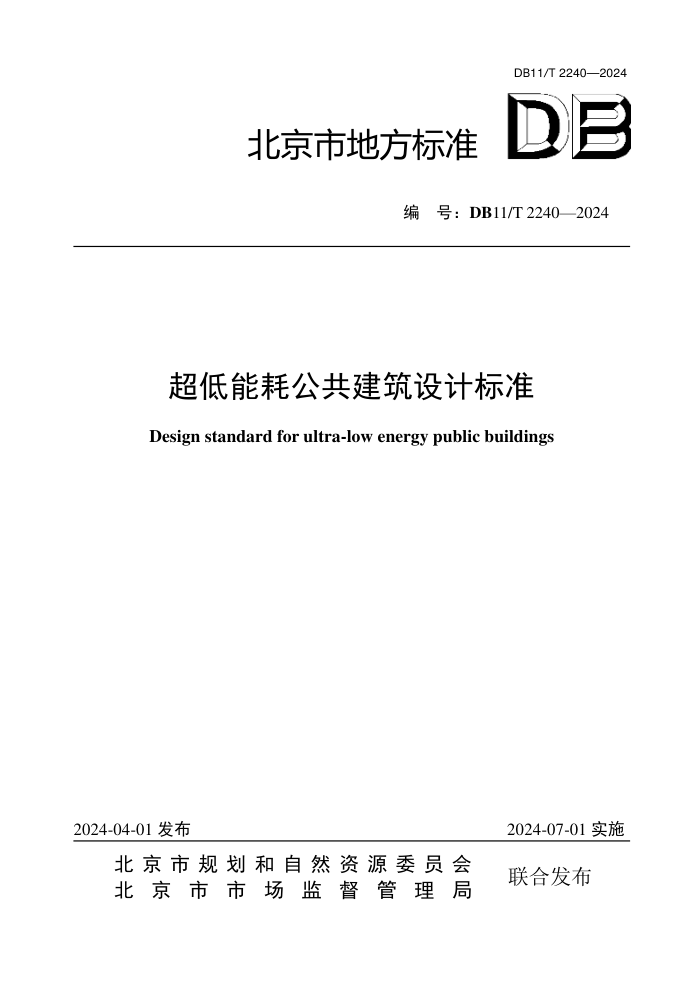 DB11/T 2240—2024

北京市地方标准 DB

编 号：DB11/T 2240—2024

超低能耗公共建筑设计标准

Design standard for ultra-low energy public buildings

2024-04-01 发布

2024-07-01 实施

北京市规划和自然资源委员会
北京市市场监督管理局

联合发布